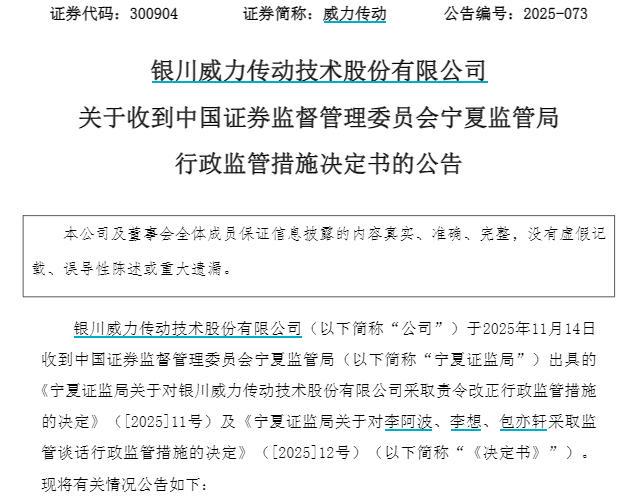 证券代码：300904　　证券简称：威力传动　　公告编号：2025-073

银川威力传动技术股份有限公司

关于收到中国证券监督管理委员会宁夏监管局

行政监管措施决定书的公告

本公司及董事会全体成员保证信息披露的内容真实、准确、完整，没有虚假记载、误导性陈述或重大遗漏。

银川威力传动技术股份有限公司（以下简称“公司”）于2025年11月14日收到中国证券监督管理委员会宁夏监管局（以下简称“宁夏证监局”）出具的《宁夏证监局关于对银川威力传动技术股份有限公司采取责令改正行政监管措施的决定》（[2025]11号）及《宁夏证监局关于对李阿波、李想、包亦轩采取监管谈话行政监管措施的决定》（[2025]12号）（以下简称“《决定书》”）。现将有关情况公告如下：